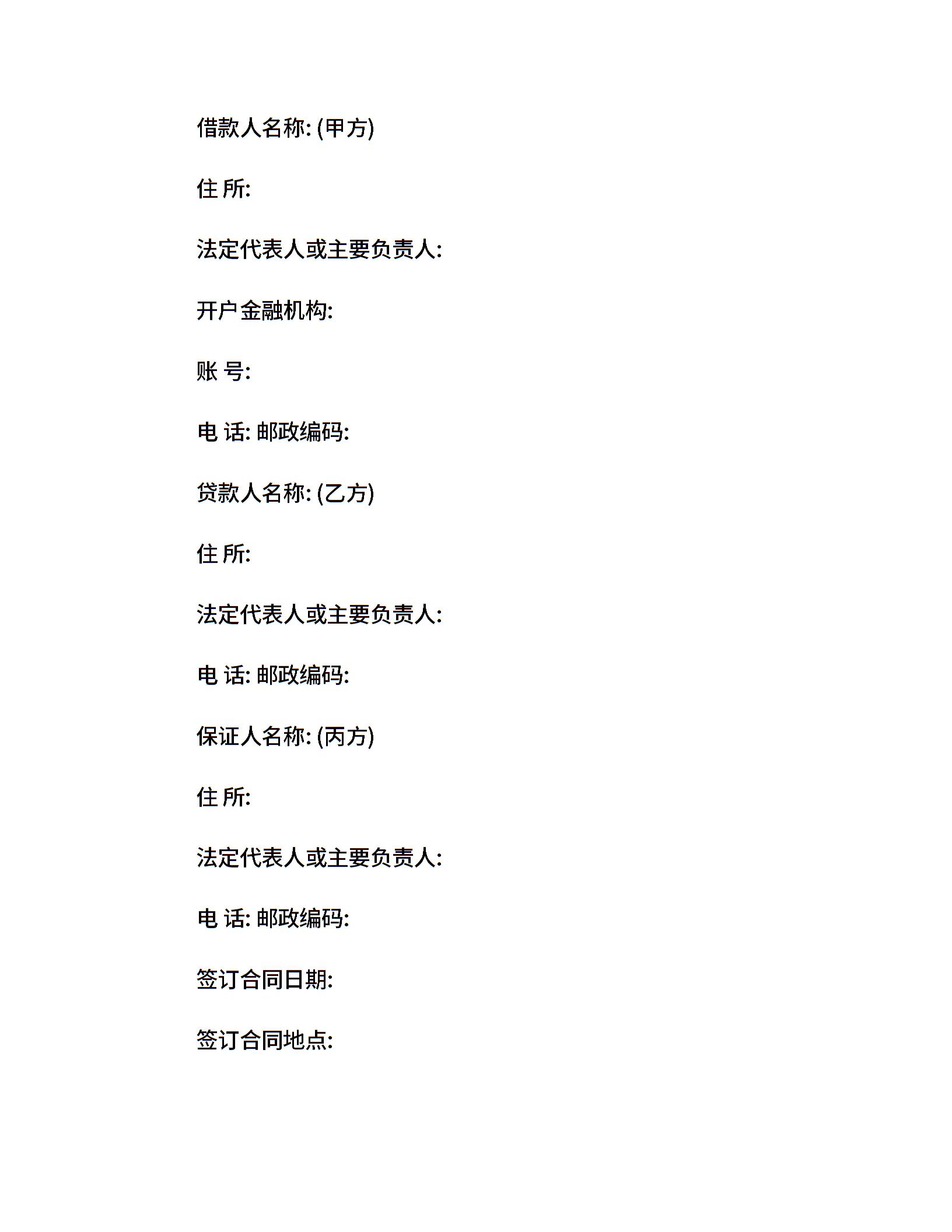 借款人名称: (甲方)

住 所:

法定代表人或主要负责人:

开户金融机构:

账 号:

电 话: 邮政编码:

贷款人名称: (乙方)

住 所:

法定代表人或主要负责人:

电 话: 邮政编码:

保证人名称: (丙方)

住 所:

法定代表人或主要负责人:

电 话: 邮政编码:

签订合同日期:

签订合同地点: